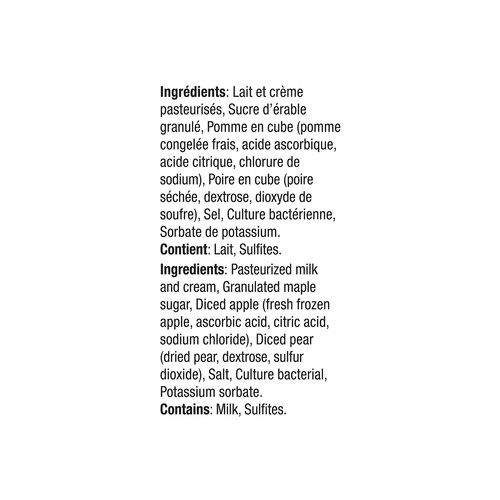 Ingrédients: Lait et crème pasteurisés, Sucre d'érable granulé, Pomme en cube (pomme congelée frais, acide ascorbique, acide citrique, chlorure de sodium), Poire en cube (poire séchée, dextrose, dioxyde de soufre), Sel, Culture bactérienne, Sorbate de potassium.
Contient: Lait, Sulfites.

Ingredients: Pasteurized milk and cream, Granulated maple sugar, Diced apple (fresh frozen apple, ascorbic acid, citric acid, sodium chloride), Diced pear (dried pear, dextrose, sulfur dioxide), Salt, Culture bacterial, Potassium sorbate.
Contains: Milk, Sulfites.